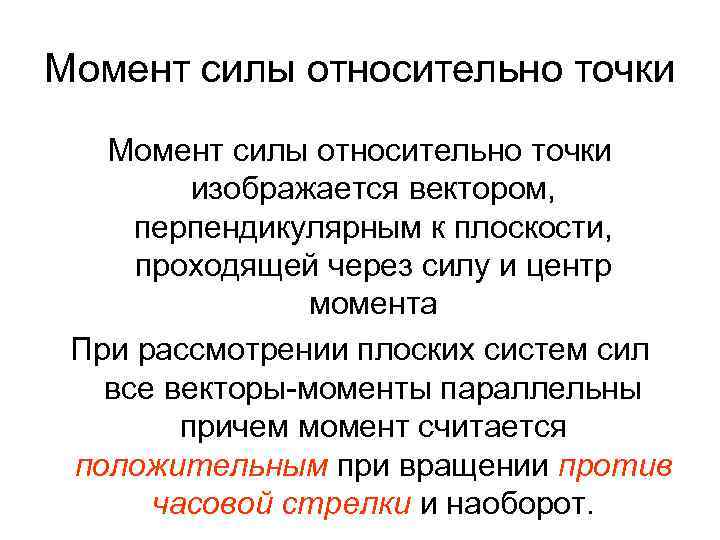 Момент силы относительно точки

Момент силы относительно точки изображается вектором, перпендикулярным к плоскости, проходящей через силу и центр момента

При рассмотрении плоских систем сил все векторы-моменты параллельны причем момент считается положительным при вращении против часовой стрелки и наоборот.